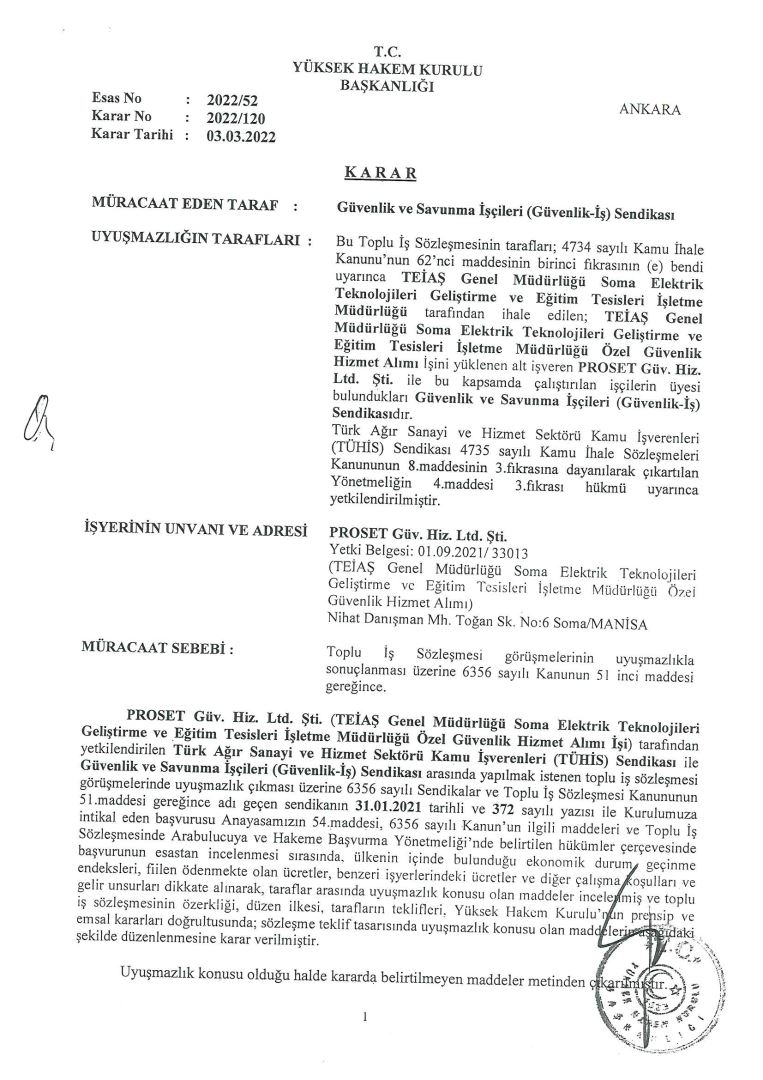 T.C.
YÜKSEK HAKEM KURULU
BAŞKANLIĞI

Esas No : 2022/52
Karar No : 2022/120
Karar Tarihi : 03.03.2022

ANKARA

KARAR

MÜRACAAT EDEN TARAF : Güvenlik ve Savunma İşçileri (Güvenlik-İş) Sendikası

UYUŞMAZLIĞIN TARAFLARI : Bu Toplu İş Sözleşmesinin tarafları; 4734 sayılı Kamu İhale Kanunu'nun 62'nci maddesinin birinci fıkrasının (e) bendi uyarınca TEİAŞ Genel Müdürlüğü Soma Elektrik Teknolojileri Geliştirme ve Eğitim Tesisleri İşletme Müdürlüğü tarafından ihale edilen; TEİAŞ Genel Müdürlüğü Soma Elektrik Teknolojileri Geliştirme ve Eğitim Tesisleri İşletme Müdürlüğü Özel Güvenlik Hizmet Alımı İşini yüklenen alt işveren PROSET Güv. Hiz. Ltd. Şti. ile bu kapsamda çalıştırılan işçilerin üyesi bulundukları Güvenlik ve Savunma İşçileri (Güvenlik-İş) Sendikasıdır.
Türk Ağır Sanayi ve Hizmet Sektörü Kamu İşverenleri (TÜHİS) Sendikası 4735 sayılı Kamu İhale Sözleşmeleri Kanununun 8.maddesinin 3.fıkrasına dayanılarak çıkartılan Yönetmeliğin 4.maddesi 3.fıkrası hükmü uyarınca yetkilendirilmiştir.

İŞYERİNİN UNVANI VE ADRESİ PROSET Güv. Hiz. Ltd. Şti.
Yetki Belgesi: 01.09.2021/ 33013
(TEİAŞ Genel Müdürlüğü Soma Elektrik Teknolojileri Geliştirme ve Eğitim Tesisleri İşletme Müdürlüğü Özel Güvenlik Hizmet Alımı)
Nihat Danışman Mh. Toğan Sk. No:6 Soma/MANİSA

MÜRACAAT SEBEBİ : Toplu İş Sözleşmesi görüşmelerinin uyuşmazlıkla sonuçlanması üzerine 6356 sayılı Kanunun 51 inci maddesi gereğince.

PROSET Güv. Hiz. Ltd. Şti. (TEİAŞ Genel Müdürlüğü Soma Elektrik Teknolojileri Geliştirme ve Eğitim Tesisleri İşletme Müdürlüğü Özel Güvenlik Hizmet Alımı İşi) tarafından yetkilendirilen Türk Ağır Sanayi ve Hizmet Sektörü Kamu İşverenleri (TÜHİS) Sendikası ile Güvenlik ve Savunma İşçileri (Güvenlik-İş) Sendikası arasında yapılmak istenen toplu iş sözleşmesi görüşmelerinde uyuşmazlık çıkması üzerine 6356 sayılı Sendikalar ve Toplu İş Sözleşmesi Kanununun 51.maddesi gereğince adı geçen sendikanın 31.01.2021 tarihli ve 372 sayılı yazısı ile Kurulumuza intikal eden başvurusu Anayasamızın 54.maddesi, 6356 sayılı Kanun'un ilgili maddeleri ve Toplu İş Sözleşmesinde Arabulucuya ve Hakeme Başvurma Yönetmeliği'nde belirtilen hükümler çerçevesinde başvurunun esastan incelenmesi sırasında, ülkenin içinde bulunduğu ekonomik durum, geçinme endeksleri, fiilen ödenmekte olan ücretler, benzeri işyerlerindeki ücretler ve diğer çalışma koşulları ve gelir unsurları dikkate alınarak, taraflar arasında uyuşmazlık konusu olan maddeler incelenmiş ve toplu iş sözleşmesinin özerkliği, düzen ilkesi, tarafların teklifleri, Yüksek Hakem Kurulu'nun prensip ve emsal kararları doğrultusunda; sözleşme teklif tasarısında uyuşmazlık konusu olan maddelerin aşağıdaki şekilde düzenlenmesine karar verilmiştir.

Uyuşmazlık konusu olduğu halde kararda belirtilmeyen maddeler metinden çıkarılmıştır.

1